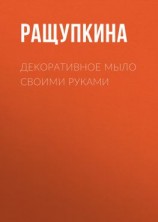 РАЩУПКИНА

ДЕКОРАТИВНОЕ МЫЛО СВОИМИ РУКАМИ